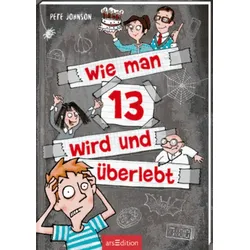 PETE JOHNSON

Wie man 13 wird und überlebt

arsEdition